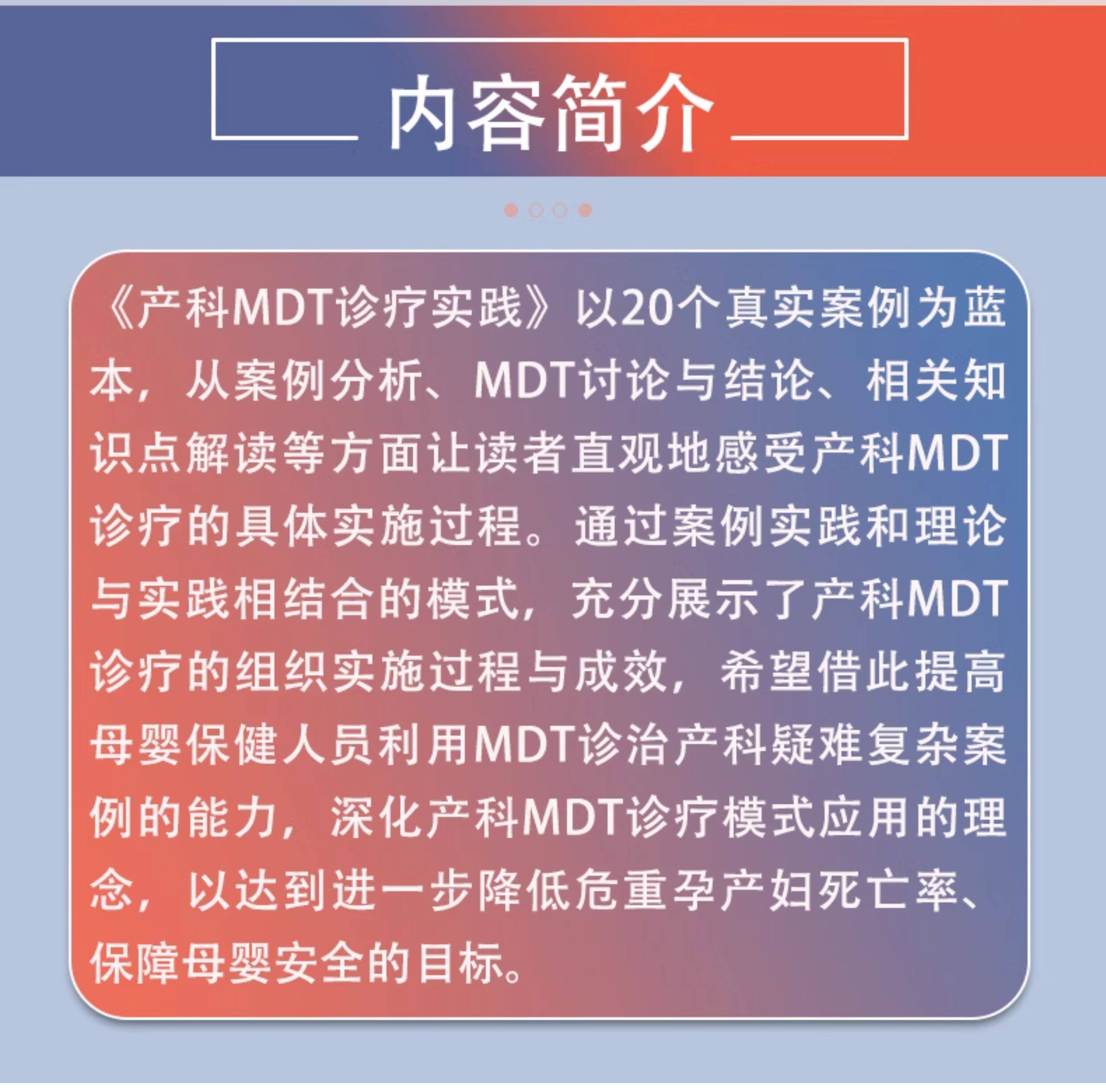 内容简介

《产科MDT诊疗实践》以20个真实案例为蓝本，从案例分析、MDT讨论与结论、相关知识点解读等方面让读者直观地感受产科MDT诊疗的具体实施过程。通过案例实践和理论与实践相结合的模式，充分展示了产科MDT诊疗的组织实施过程与成效，希望借此提高母婴保健人员利用MDT诊治产科疑难复杂案例的能力，深化产科MDT诊疗模式应用的理念，以达到进一步降低危重孕产妇死亡率、保障母婴安全的目标。